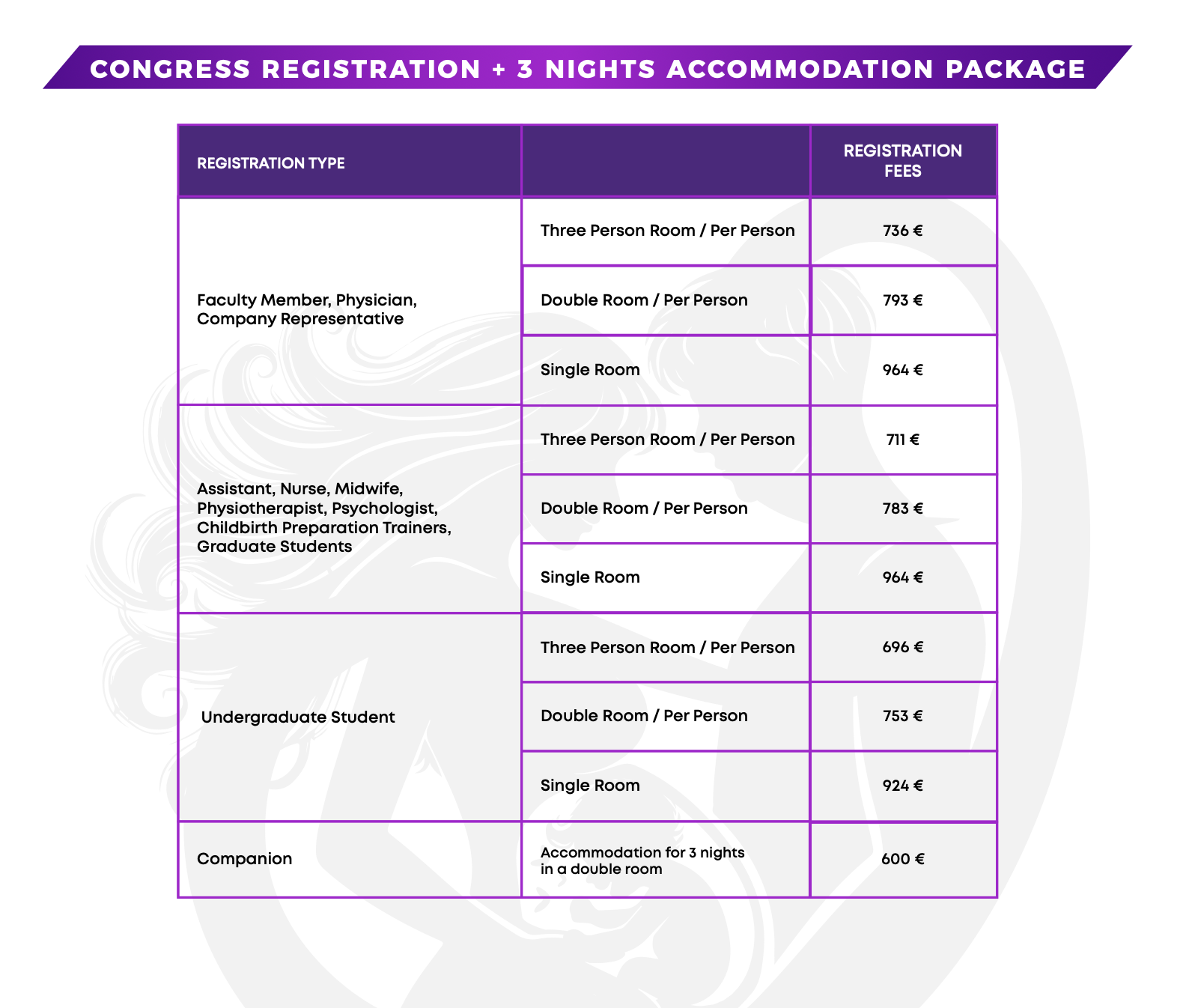 CONGRESS REGISTRATION + 3 NIGHTS ACCOMMODATION PACKAGE

| REGISTRATION TYPE | | REGISTRATION FEES |
|---|---|---|
| Faculty Member, Physician, Company Representative | Three Person Room / Per Person | 736 € |
| | Double Room / Per Person | 793 € |
| | Single Room | 964 € |
| Assistant, Nurse, Midwife, Physiotherapist, Psychologist, Childbirth Preparation Trainers, Graduate Students | Three Person Room / Per Person | 711 € |
| | Double Room / Per Person | 783 € |
| | Single Room | 964 € |
| Undergraduate Student | Three Person Room / Per Person | 696 € |
| | Double Room / Per Person | 753 € |
| | Single Room | 924 € |
| Companion | Accommodation for 3 nights in a double room | 600 € |